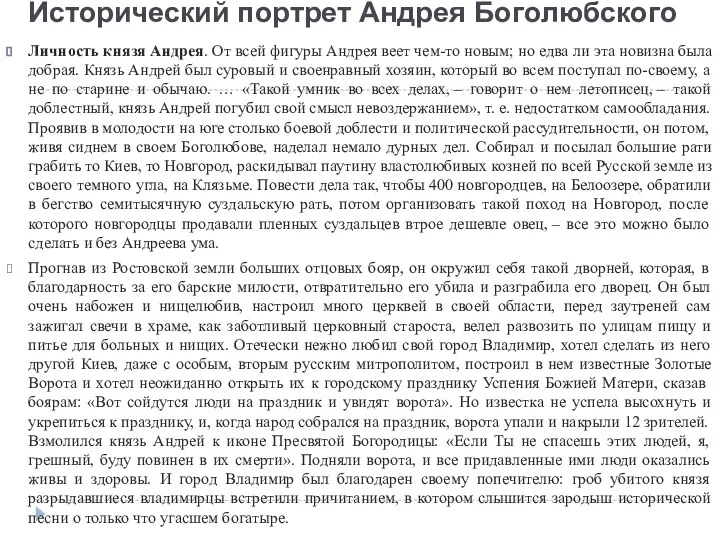 Исторический портрет Андрея Боголюбского

Личность князя Андрея. От всей фигуры Андрея веет чем-то новым; но едва ли эта новизна была добрая. Князь Андрей был суровый и своенравный хозяин, который во всем поступал по-своему, а не по старине и обычаю. … «Такой умник во всех делах, – говорит о нем летописец, – такой доблестный, князь Андрей погубил свой смысл невоздержанием», т. е. недостатком самообладания. Проявив в молодости на юге столько боевой доблести и политической рассудительности, он потом, живя сиднем в своем Боголюбове, наделал немало дурных дел. Собирал и посылал большие рати грабить то Киев, то Новгород, раскидывал паутину властолюбивых козней по всей Русской земле из своего темного угла, на Клязьме. Повести дела так, чтобы 400 новгородцев, на Белоозере, обратили в бегство семитысячную суздальскую рать, потом организовать такой поход на Новгород, после которого новгородцы продавали пленных суздальцев втрое дешевле овец, – все это можно было сделать и без Андреева ума.

Прогнав из Ростовской земли больших отцовых бояр, он окружил себя такой дворней, которая, в благодарность за его барские милости, отвратительно его убила и разграбила его дворец. Он был очень набожен и нищелюбив, настроил много церквей в своей области, перед заутреней сам зажигал свечи в храме, как заботливый церковный староста, велел развозить по улицам пищу и питье для больных и нищих. Отечески нежно любил свой город Владимир, хотел сделать из него другой Киев, даже с особым, вторым русским митрополитом, построил в нем известные Золотые Ворота и хотел неожиданно открыть их к городскому празднику Успения Божией Матери, сказав боярам: «Вот сойдутся люди на праздник и увидят ворота». Но известка не успела высохнуть и укрепиться к празднику, и, когда народ собрался на праздник, ворота упали и накрыли 12 зрителей. Взмолился князь Андрей к иконе Пресвятой Богородицы: «Если Ты не спасешь этих людей, я, грешный, буду повинен в их смерти». Подняли ворота, и все придавленные ими люди оказались живы и здоровы. И город Владимир был благодарен своему попечителю: гроб убитого князя разрыдавшиеся владимирцы встретили причитанием, в котором слышится зародыш исторической песни о только что угасшем богатыре.